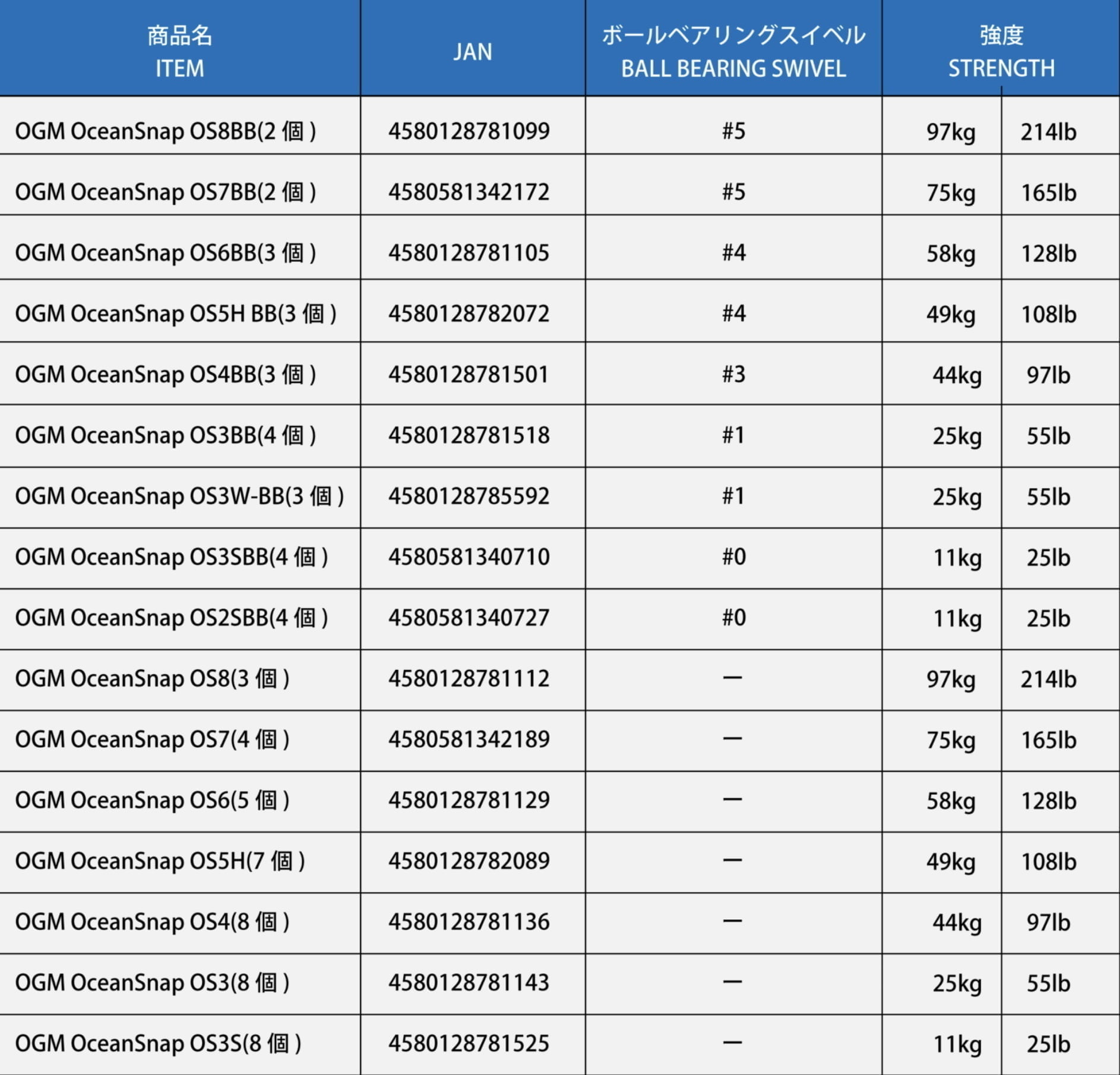 | 商品名 ITEM | JAN | ボールベアリングスイベル BALL BEARING SWIVEL | 強度 STRENGTH | |
|---|---|---|---|---|
| OGM OceanSnap OS8BB(2 個 ) | 4580128781099 | #5 | 97kg | 214lb |
| OGM OceanSnap OS7BB(2 個 ) | 4580581342172 | #5 | 75kg | 165lb |
| OGM OceanSnap OS6BB(3 個 ) | 4580128781105 | #4 | 58kg | 128lb |
| OGM OceanSnap OS5H BB(3 個 ) | 4580128782072 | #4 | 49kg | 108lb |
| OGM OceanSnap OS4BB(3 個 ) | 4580128781501 | #3 | 44kg | 97lb |
| OGM OceanSnap OS3BB(4 個 ) | 4580128781518 | #1 | 25kg | 55lb |
| OGM OceanSnap OS3W-BB(3 個 ) | 4580128785592 | #1 | 25kg | 55lb |
| OGM OceanSnap OS3SBB(4 個 ) | 4580581340710 | #0 | 11kg | 25lb |
| OGM OceanSnap OS2SBB(4 個 ) | 4580581340727 | #0 | 11kg | 25lb |
| OGM OceanSnap OS8(3 個 ) | 4580128781112 | ー | 97kg | 214lb |
| OGM OceanSnap OS7(4 個 ) | 4580581342189 | ー | 75kg | 165lb |
| OGM OceanSnap OS6(5 個 ) | 4580128781129 | ー | 58kg | 128lb |
| OGM OceanSnap OS5H(7 個 ) | 4580128782089 | ー | 49kg | 108lb |
| OGM OceanSnap OS4(8 個 ) | 4580128781136 | ー | 44kg | 97lb |
| OGM OceanSnap OS3(8 個 ) | 4580128781143 | ー | 25kg | 55lb |
| OGM OceanSnap OS3S(8 個 ) | 4580128781525 | ー | 11kg | 25lb |